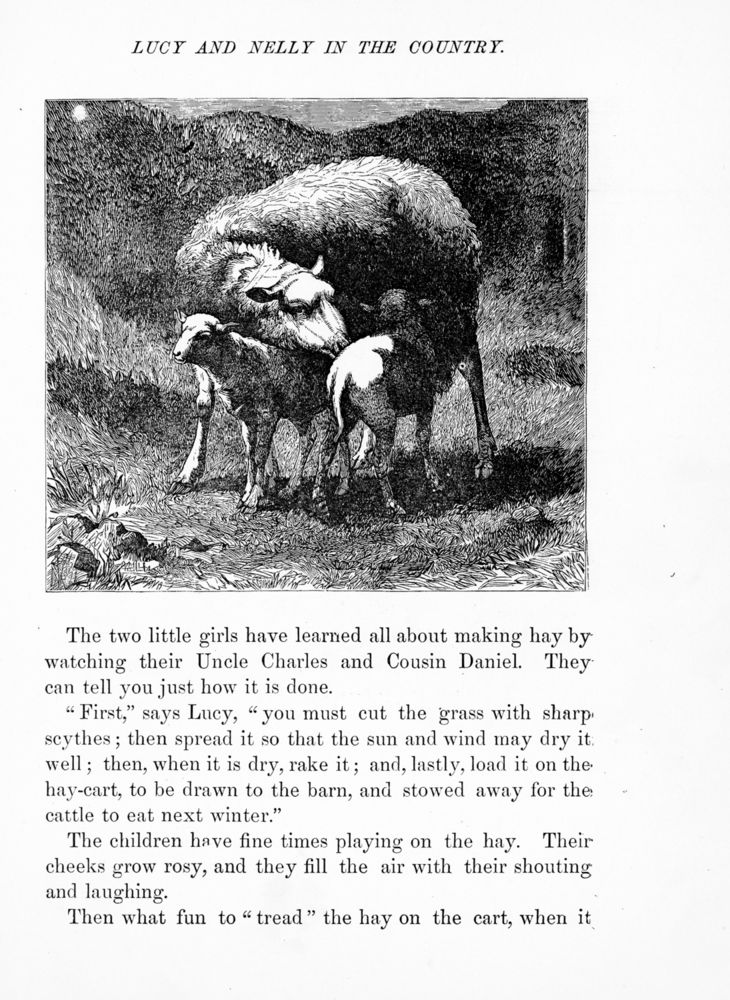 LUCY AND NELLY IN THE COUNTRY.

The two little girls have learned all about making hay by watching their Uncle Charles and Cousin Daniel. They can tell you just how it is done.

"First," says Lucy, "you must cut the grass with sharp scythes; then spread it so that the sun and wind may dry it well; then, when it is dry, rake it; and, lastly, load it on the hay-cart, to be drawn to the barn, and stowed away for the cattle to eat next winter."

The children have fine times playing on the hay. Their cheeks grow rosy, and they fill the air with their shouting and laughing.

Then what fun to "tread" the hay on the cart, when it